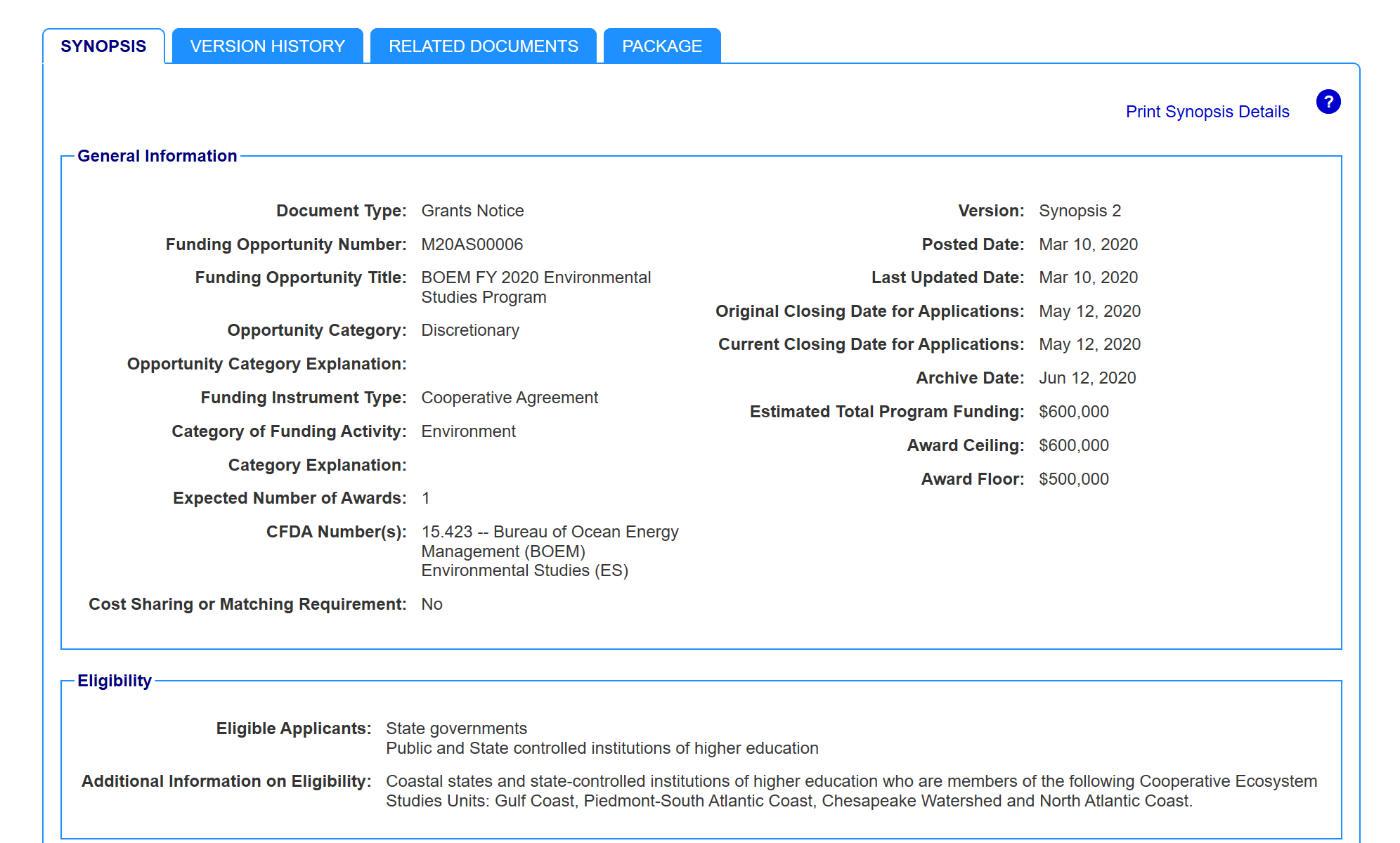 SYNOPSIS VERSION HISTORY RELATED DOCUMENTS PACKAGE

Print Synopsis Details ?

General Information

Document Type: Grants Notice
Funding Opportunity Number: M20AS00006
Funding Opportunity Title: BOEM FY 2020 Environmental Studies Program
Opportunity Category: Discretionary
Opportunity Category Explanation:
Funding Instrument Type: Cooperative Agreement
Category of Funding Activity: Environment
Category Explanation:
Expected Number of Awards: 1
CFDA Number(s): 15.423 -- Bureau of Ocean Energy Management (BOEM) Environmental Studies (ES)
Cost Sharing or Matching Requirement: No

Version: Synopsis 2
Posted Date: Mar 10, 2020
Last Updated Date: Mar 10, 2020
Original Closing Date for Applications: May 12, 2020
Current Closing Date for Applications: May 12, 2020
Archive Date: Jun 12, 2020
Estimated Total Program Funding: $600,000
Award Ceiling: $600,000
Award Floor: $500,000

Eligibility

Eligible Applicants: State governments
Public and State controlled institutions of higher education
Additional Information on Eligibility: Coastal states and state-controlled institutions of higher education who are members of the following Cooperative Ecosystem Studies Units: Gulf Coast, Piedmont-South Atlantic Coast, Chesapeake Watershed and North Atlantic Coast.